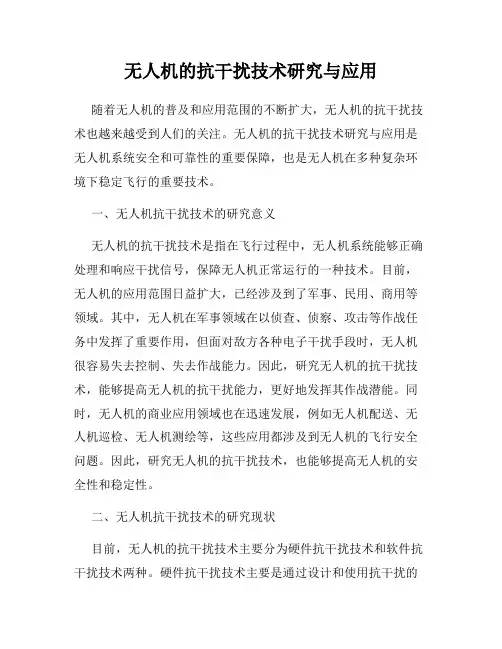 无人机的抗干扰技术研究与应用

随着无人机的普及和应用范围的不断扩大，无人机的抗干扰技术也越来越受到人们的关注。无人机的抗干扰技术研究与应用是无人机系统安全和可靠性的重要保障，也是无人机在多种复杂环境下稳定飞行的重要技术。

一、无人机抗干扰技术的研究意义

无人机的抗干扰技术是指在飞行过程中，无人机系统能够正确处理和响应干扰信号，保障无人机正常运行的一种技术。目前，无人机的应用范围日益扩大，已经涉及到了军事、民用、商用等领域。其中，无人机在军事领域在以侦查、侦察、攻击等作战任务中发挥了重要作用，但面对敌方各种电子干扰手段时，无人机很容易失去控制、失去作战能力。因此，研究无人机的抗干扰技术，能够提高无人机的抗干扰能力，更好地发挥其作战潜能。同时，无人机的商业应用领域也在迅速发展，例如无人机配送、无人机巡检、无人机测绘等，这些应用都涉及到无人机的飞行安全问题。因此，研究无人机的抗干扰技术，也能够提高无人机的安全性和稳定性。

二、无人机抗干扰技术的研究现状

目前，无人机的抗干扰技术主要分为硬件抗干扰技术和软件抗干扰技术两种。硬件抗干扰技术主要是通过设计和使用抗干扰的